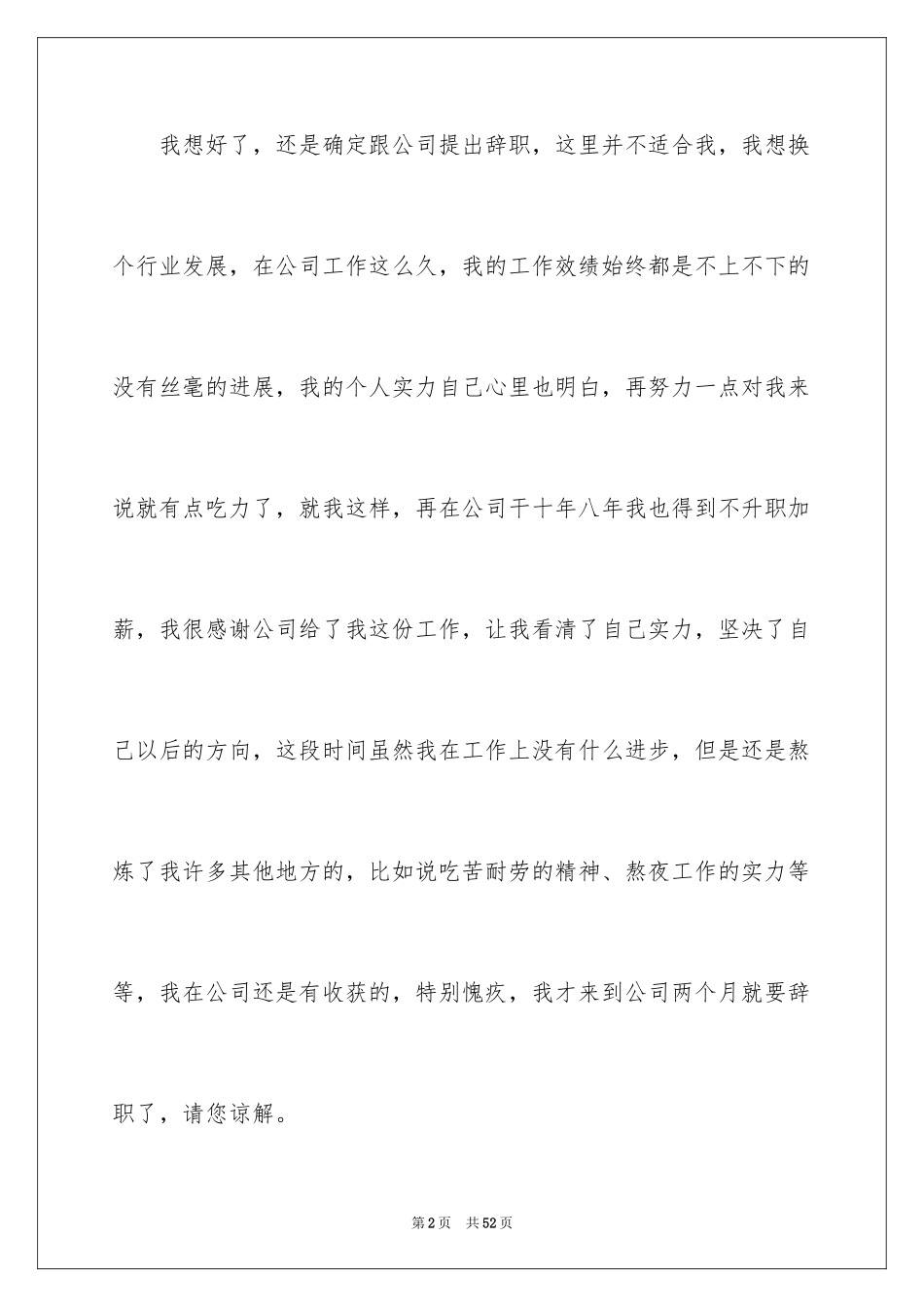 我想好了，还是确定跟公司提出辞职，这里并不适合我，我想换个行业发展，在公司工作这么久，我的工作效绩始终都是不上不下的没有丝毫的进展，我的个人实力自己心里也明白，再努力一点对我来说就有点吃力了，就我这样，再在公司干十年八年我也得到不升职加薪，我很感谢公司给了我这份工作，让我看清了自己实力，坚决了自己以后的方向，这段时间虽然我在工作上没有什么进步，但是还是熬炼了我许多其他地方的，比如说吃苦耐劳的精神、熬夜工作的实力等等，我在公司还是有收获的，特别愧疚，我才来到公司两个月就要辞职了，请您谅解。

第2页　共52页